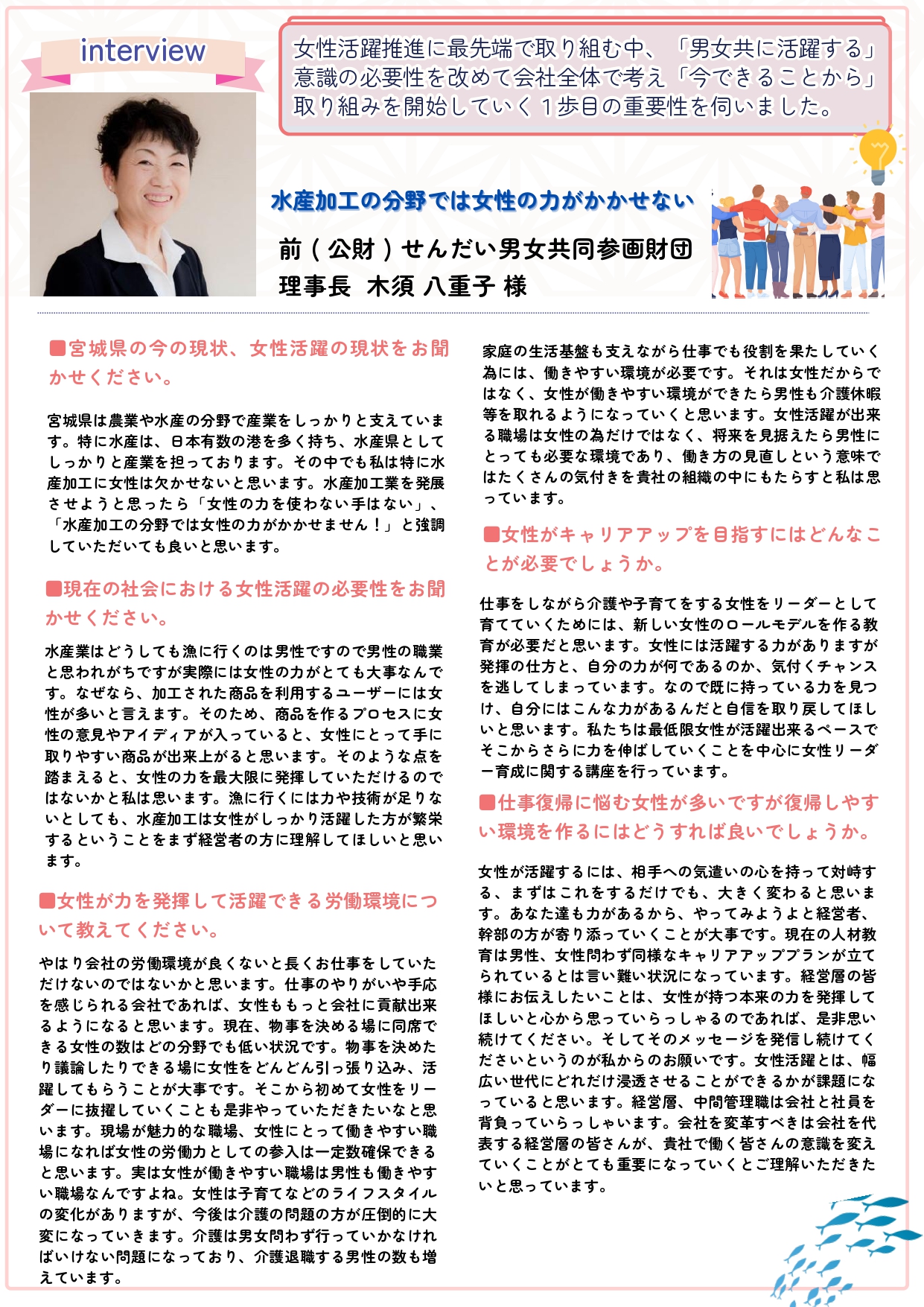 interview

女性活躍推進に最先端で取り組む中、「男女共に活躍する」意識の必要性を改めて会社全体で考え「今できることから」取り組みを開始していく１歩目の重要性を伺いました。

水産加工の分野では女性の力がかかせない

前（公財）せんだい男女共同参画財団
理事長　木須 八重子 様

■宮城県の今の現状、女性活躍の現状をお聞かせください。

宮城県は農業や水産の分野で産業をしっかりと支えています。特に水産は、日本有数の港を多く持ち、水産県としてしっかりと産業を担っております。その中でも私は特に水産加工に女性は欠かせないと思います。水産加工業を発展させようと思ったら「女性の力を使わない手はない」、「水産加工の分野では女性の力がかかせません！」と強調していただいても良いと思います。

■現在の社会における女性活躍の必要性をお聞かせください。

水産業はどうしても漁に行くのは男性ですので男性の職業と思われがちですが実際には女性の力がとても大事なんです。なぜなら、加工された商品を利用するユーザーには女性が多いと言えます。そのため、商品を作るプロセスに女性の意見やアイディアが入っていると、女性にとって手に取りやすい商品が出来上がると思います。そのような点を踏まえると、女性の力を最大限に発揮していただけるのではないかと私は思います。漁に行くには力や技術が足りないとしても、水産加工は女性がしっかり活躍した方が繁栄するということをまず経営者の方に理解してほしいと思います。

■女性が力を発揮して活躍できる労働環境について教えてください。

やはり会社の労働環境が良くないと長くお仕事をしていただけないのではないかと思います。仕事のやりがいや手応を感じられる会社であれば、女性ももっと会社に貢献出来るようになると思います。現在、物事を決める場に同席できる女性の数はどの分野でも低い状況です。物事を決めたり議論したりできる場に女性をどんどん引っ張り込み、活躍してもらうことが大事です。そこから初めて女性をリーダーに抜擢していくことも是非やっていただきたいなと思います。現場が魅力的な職場、女性にとって働きやすい職場になれば女性の労働力としての参入は一定数確保できると思います。実は女性が働きやすい職場は男性も働きやすい職場なんですよね。女性は子育てなどのライフスタイルの変化がありますが、今後は介護の問題の方が圧倒的に大変になっていきます。介護は男女問わず行っていかなければいけない問題になっており、介護退職する男性の数も増えています。

家庭の生活基盤も支えながら仕事でも役割を果たしていく為には、働きやすい環境が必要です。それは女性だからではなく、女性が働きやすい環境ができたら男性も介護休暇等を取れるようになっていくと思います。女性活躍が出来る職場は女性の為だけではなく、将来を見据えたら男性にとっても必要な環境であり、働き方の見直しという意味ではたくさんの気付きを貴社の組織の中にもたらすと私は思っています。

■女性がキャリアアップを目指すにはどんなことが必要でしょうか。

仕事をしながら介護や子育てをする女性をリーダーとして育てていくためには、新しい女性のロールモデルを作る教育が必要だと思います。女性には活躍する力がありますが発揮の仕方と、自分の力が何であるのか、気付くチャンスを逃してしまっています。なので既に持っている力を見つけ、自分にはこんな力があるんだと自信を取り戻してほしいと思います。私たちは最低限女性が活躍出来るペースでそこからさらに力を伸ばしていくことを中心に女性リーダー育成に関する講座を行っています。

■仕事復帰に悩む女性が多いですが復帰しやすい環境を作るにはどうすれば良いでしょうか。

女性が活躍するには、相手への気遣いの心を持って対峙する、まずはこれをするだけでも、大きく変わると思います。あなた達も力があるから、やってみようよと経営者、幹部の方が寄り添っていくことが大事です。現在の人材教育は男性、女性問わず同様なキャリアアッププランが立てられているとは言い難い状況になっています。経営層の皆様にお伝えしたいことは、女性が持つ本来の力を発揮してほしいと心から思っていらっしゃるのであれば、是非思い続けてください。そしてそのメッセージを発信し続けてくださいというのが私からのお願いです。女性活躍とは、幅広い世代にどれだけ浸透させることができるかが課題になっていると思います。経営層、中間管理職は会社と社員を背負っていらっしゃいます。会社を変革すべきは会社を代表する経営層の皆さんが、貴社で働く皆さんの意識を変えていくことがとても重要になっていくとご理解いただきたいと思っています。